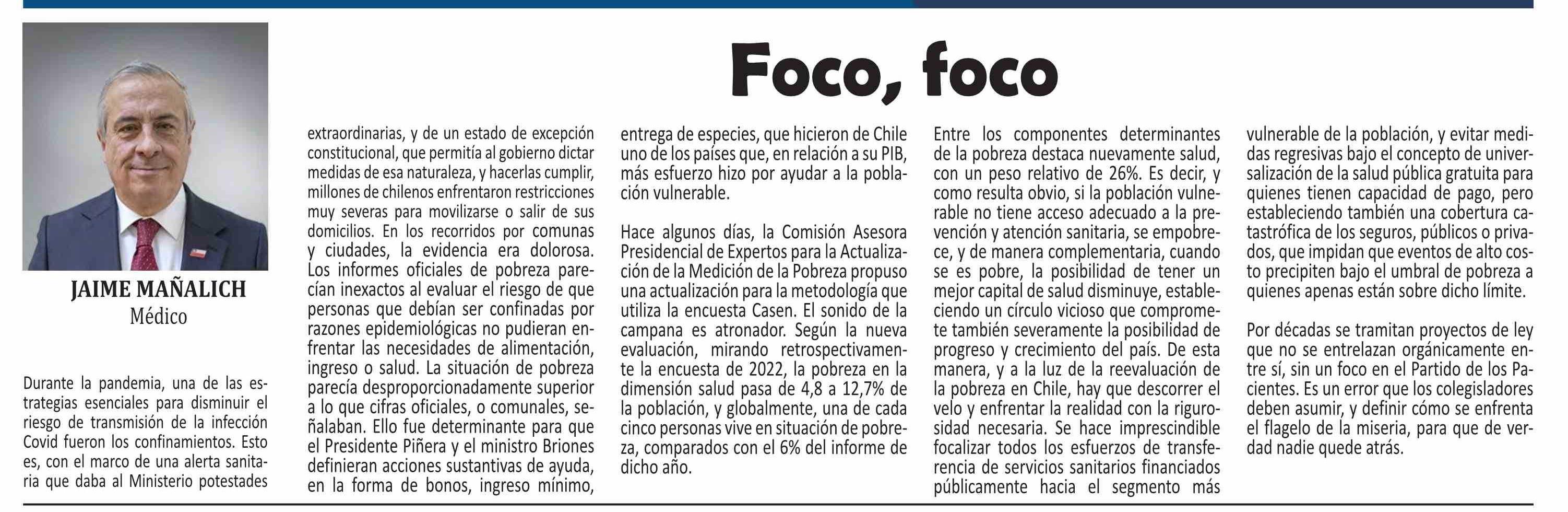 Foco, foco

JAIME MAÑALICH
Médico

Durante la pandemia, una de las estrategias esenciales para disminuir el riesgo de transmisión de la infección Covid fueron los confinamientos. Esto es, con el marco de una alerta sanitaria que daba al Ministerio potestades extraordinarias, y de un estado de excepción constitucional, que permitía al gobierno dictar medidas de esa naturaleza, y hacerlas cumplir, millones de chilenos enfrentaron restricciones muy severas para movilizarse o salir de sus domicilios. En los recorridos por comunas y ciudades, la evidencia era dolorosa. Los informes oficiales de pobreza parecían inexactos al evaluar el riesgo de que personas que debían ser confinadas por razones epidemiológicas no pudieran enfrentar las necesidades de alimentación, ingreso o salud. La situación de pobreza parecía desproporcionadamente superior a lo que cifras oficiales, o comunales, señalaban. Ello fue determinante para que el Presidente Piñera y el ministro Briones definieran acciones sustantivas de ayuda, en la forma de bonos, ingreso mínimo, entrega de especies, que hicieron de Chile uno de los países que, en relación a su PIB, más esfuerzo hizo por ayudar a la población vulnerable.

Hace algunos días, la Comisión Asesora Presidencial de Expertos para la Actualización de la Medición de la Pobreza propuso una actualización para la metodología que utiliza la encuesta Casen. El sonido de la campana es atronador. Según la nueva evaluación, mirando retrospectivamente la encuesta de 2022, la pobreza en la dimensión salud pasa de 4,8 a 12,7% de la población, y globalmente, una de cada cinco personas vive en situación de pobreza, comparados con el 6% del informe de dicho año.

Entre los componentes determinantes de la pobreza destaca nuevamente salud, con un peso relativo de 26%. Es decir, y como resulta obvio, si la población vulnerable no tiene acceso adecuado a la prevención y atención sanitaria, se empobrece, y de manera complementaria, cuando se es pobre, la posibilidad de tener un mejor capital de salud disminuye, estableciendo un círculo vicioso que compromete también severamente la posibilidad de progreso y crecimiento del país. De esta manera, y a la luz de la reevaluación de la pobreza en Chile, hay que descorrer el velo y enfrentar la realidad con la rigurosidad necesaria. Se hace imprescindible focalizar todos los esfuerzos de transferencia de servicios sanitarios financiados públicamente hacia el segmento más vulnerable de la población, y evitar medidas regresivas bajo el concepto de universalización de la salud pública gratuita para quienes tienen capacidad de pago, pero estableciendo también una cobertura catastrófica de los seguros, públicos o privados, que impidan que eventos de alto costo precipiten bajo el umbral de pobreza a quienes apenas están sobre dicho límite.

Por décadas se tramitan proyectos de ley que no se entrelazan orgánicamente entre sí, sin un foco en el Partido de los Pacientes. Es un error que los colegisladores deben asumir, y definir cómo se enfrenta el flagelo de la miseria, para que de verdad nadie quede atrás.